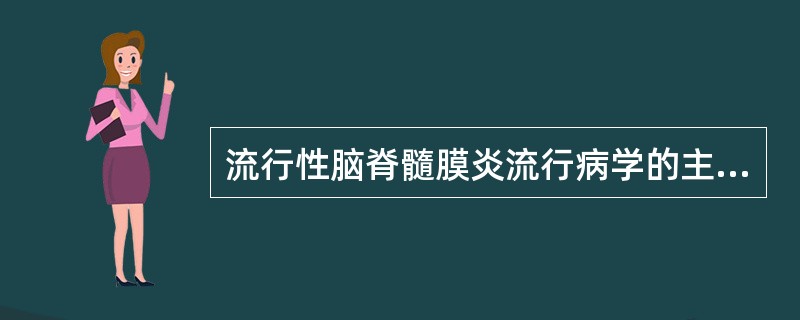 流行性脑脊髓膜炎流行病学的主...